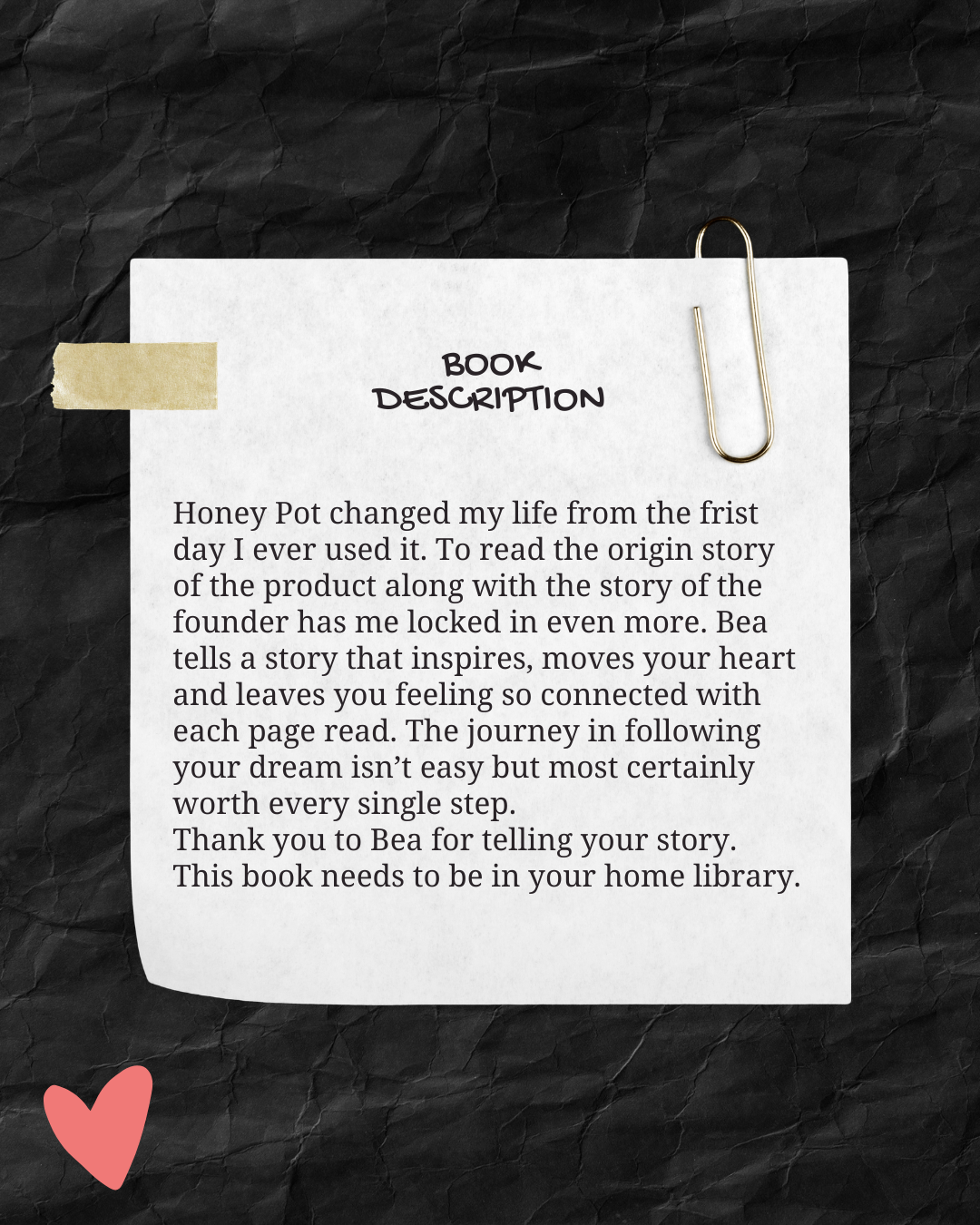 BOOK
DESCRIPTION

Honey Pot changed my life from the frist day I ever used it. To read the origin story of the product along with the story of the founder has me locked in even more. Bea tells a story that inspires, moves your heart and leaves you feeling so connected with each page read. The journey in following your dream isn't easy but most certainly worth every single step.

Thank you to Bea for telling your story.

This book needs to be in your home library.